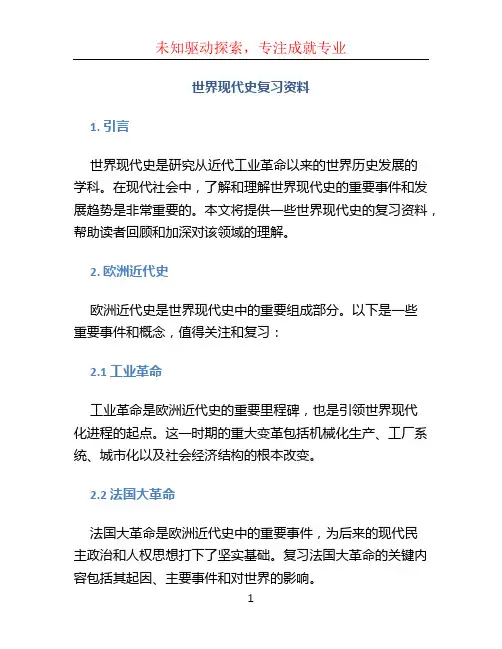 未知驱动探索，专注成就专业

世界现代史复习资料

1. 引言

世界现代史是研究从近代工业革命以来的世界历史发展的学科。在现代社会中，了解和理解世界现代史的重要事件和发展趋势是非常重要的。本文将提供一些世界现代史的复习资料，帮助读者回顾和加深对该领域的理解。

2. 欧洲近代史

欧洲近代史是世界现代史中的重要组成部分。以下是一些重要事件和概念，值得关注和复习：

2.1 工业革命

工业革命是欧洲近代史的重要里程碑，也是引领世界现代化进程的起点。这一时期的重大变革包括机械化生产、工厂系统、城市化以及社会经济结构的根本改变。

2.2 法国大革命

法国大革命是欧洲近代史中的重要事件，为后来的现代民主政治和人权思想打下了坚实基础。复习法国大革命的关键内容包括其起因、主要事件和对世界的影响。

1